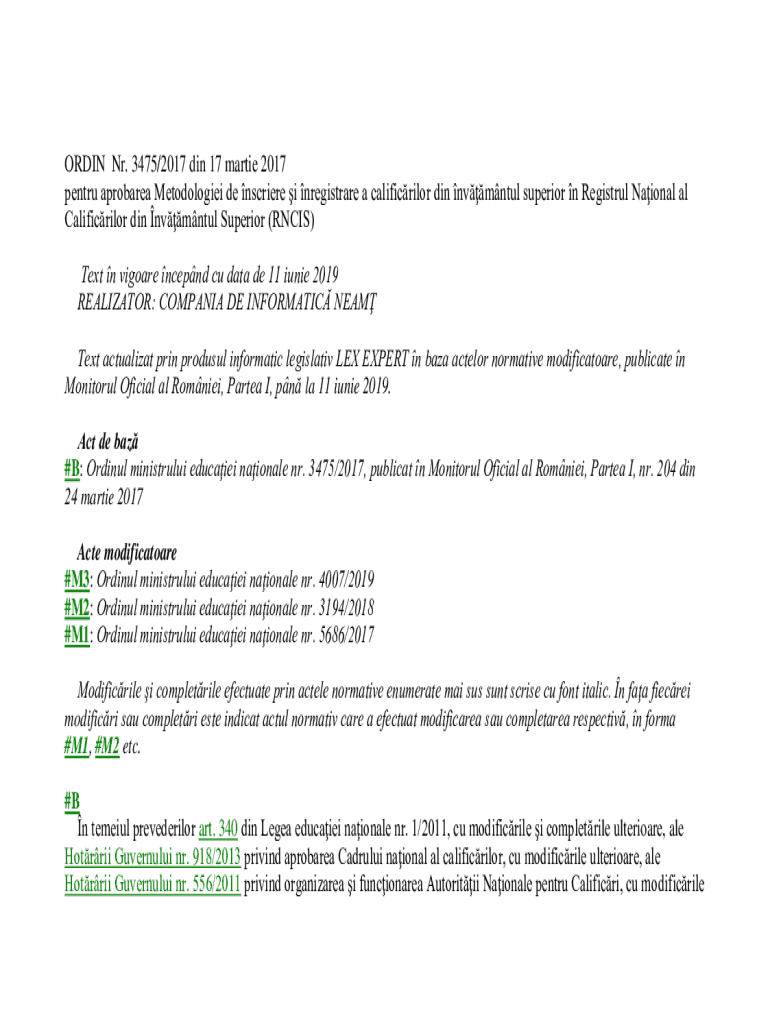 ORDIN Nr. 3475/2017 din 17 martie 2017
pentru aprobarea Metodologiei de înscriere şi înregistrare a calificărilor din învăţământul superior în Registrul Naţional al Calificărilor din Învăţământul Superior (RNCIS)

Text în vigoare începând cu data de 11 iunie 2019
REALIZATOR: COMPANIA DE INFORMATICĂ NEAMŢ

Text actualizat prin produsul informatic legislativ LEX EXPERT în baza actelor normative modificatoare, publicate în Monitorul Oficial al României, Partea I, până la 11 iunie 2019.

Act de bază
#B: Ordinul ministrului educaţiei naţionale nr. 3475/2017, publicat în Monitorul Oficial al României, Partea I, nr. 204 din 24 martie 2017

Acte modificatoare
#M3: Ordinul ministrului educaţiei naţionale nr. 4007/2019
#M2: Ordinul ministrului educaţiei naţionale nr. 3194/2018
#M1: Ordinul ministrului educaţiei naţionale nr. 5686/2017

Modificările şi completările efectuate prin actele normative enumerate mai sus sunt scrise cu font italic. În faţa fiecărei modificări sau completări este indicat actul normativ care a efectuat modificarea sau completarea respectivă, în forma #M1, #M2 etc.

#B
În temeiul prevederilor art. 340 din Legea educaţiei naţionale nr. 1/2011, cu modificările şi completările ulterioare, ale Hotărârii Guvernului nr. 918/2013 privind aprobarea Cadrului naţional al calificărilor, cu modificările ulterioare, ale Hotărârii Guvernului nr. 556/2011 privind organizarea şi funcţionarea Autorităţii Naţionale pentru Calificări, cu modificările